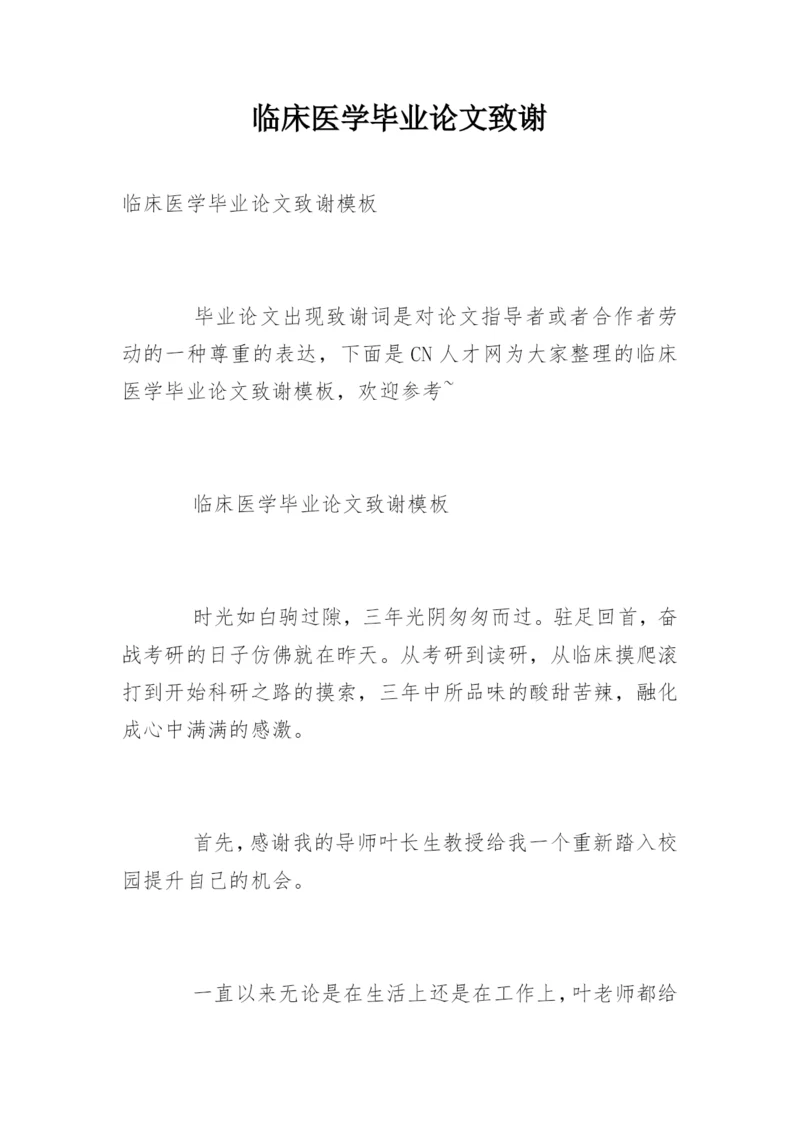 临床医学毕业论文致谢

临床医学毕业论文致谢模板

毕业论文出现致谢词是对论文指导者或者合作者劳动的一种尊重的表达，下面是CN人才网为大家整理的临床医学毕业论文致谢模板，欢迎参考~

临床医学毕业论文致谢模板

时光如白驹过隙，三年光阴匆匆而过。驻足回首，奋战考研的日子仿佛就在昨天。从考研到读研，从临床摸爬滚打到开始科研之路的摸索，三年中所品味的酸甜苦辣，融化成心中满满的感激。

首先，感谢我的导师叶长生教授给我一个重新踏入校园提升自己的机会。

一直以来无论是在生活上还是在工作上，叶老师都给